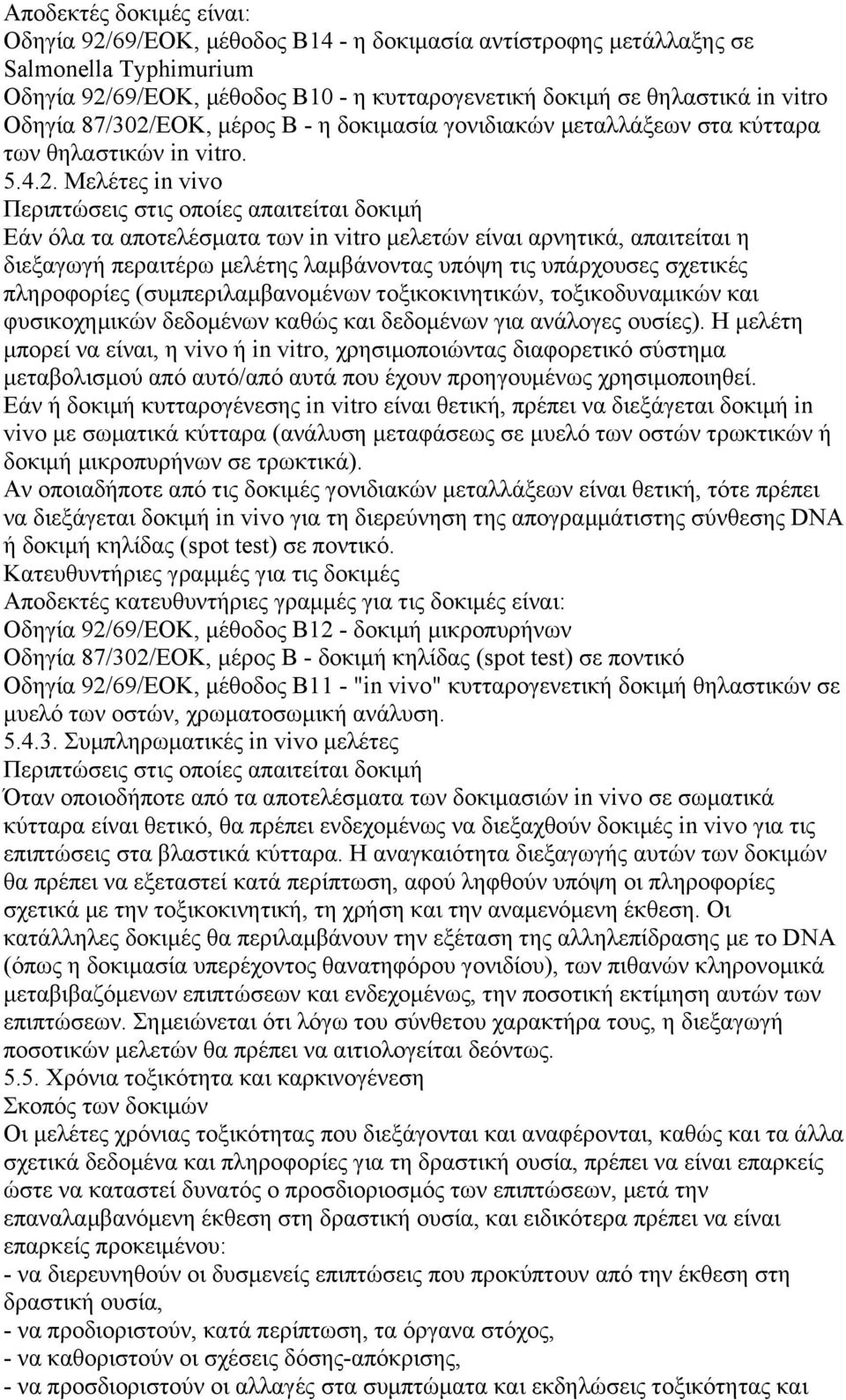 Αποδεκτές δοκιμές είναι:
Οδηγία 92/69/ΕΟΚ, μέθοδος Β14 - η δοκιμασία αντίστροφης μετάλλαξης σε Salmonella Typhimurium
Οδηγία 92/69/ΕΟΚ, μέθοδος Β10 - η κυτταρογενετική δοκιμή σε θηλαστικά in vitro
Οδηγία 87/302/ΕΟΚ, μέρος Β - η δοκιμασία γονιδιακών μεταλλάξεων στα κύτταρα των θηλαστικών in vitro.
5.4.2. Μελέτες in vivo
Περιπτώσεις στις οποίες απαιτείται δοκιμή
Εάν όλα τα αποτελέσματα των in vitro μελετών είναι αρνητικά, απαιτείται η διεξαγωγή περαιτέρω μελέτης λαμβάνοντας υπόψη τις υπάρχουσες σχετικές πληροφορίες (συμπεριλαμβανομένων τοξικοκινητικών, τοξικοδυναμικών και φυσικοχημικών δεδομένων καθώς και δεδομένων για ανάλογες ουσίες). Η μελέτη μπορεί να είναι, η vivo ή in vitro, χρησιμοποιώντας διαφορετικό σύστημα μεταβολισμού από αυτό/από αυτά που έχουν προηγουμένως χρησιμοποιηθεί.
Εάν ή δοκιμή κυτταρογένεσης in vitro είναι θετική, πρέπει να διεξάγεται δοκιμή in vivo με σωματικά κύτταρα (ανάλυση μεταφάσεως σε μυελό των οστών τρωκτικών ή δοκιμή μικροπυρήνων σε τρωκτικά).
Αν οποιαδήποτε από τις δοκιμές γονιδιακών μεταλλάξεων είναι θετική, τότε πρέπει να διεξάγεται δοκιμή in vivo για τη διερεύνηση της απογραμμάτιστης σύνθεσης DNA ή δοκιμή κηλίδας (spot test) σε ποντικό.
Κατευθυντήριες γραμμές για τις δοκιμές
Αποδεκτές κατευθυντήριες γραμμές για τις δοκιμές είναι:
Οδηγία 92/69/ΕΟΚ, μέθοδος Β12 - δοκιμή μικροπυρήνων
Οδηγία 87/302/ΕΟΚ, μέρος Β - δοκιμή κηλίδας (spot test) σε ποντικό
Οδηγία 92/69/ΕΟΚ, μέθοδος Β11 - "in vivo" κυτταρογενετική δοκιμή θηλαστικών σε μυελό των οστών, χρωματοσωμική ανάλυση.
5.4.3. Συμπληρωματικές in vivo μελέτες
Περιπτώσεις στις οποίες απαιτείται δοκιμή
Όταν οποιοδήποτε από τα αποτελέσματα των δοκιμασιών in vivo σε σωματικά κύτταρα είναι θετικό, θα πρέπει ενδεχομένως να διεξαχθούν δοκιμές in vivo για τις επιπτώσεις στα βλαστικά κύτταρα. Η αναγκαιότητα διεξαγωγής αυτών των δοκιμών θα πρέπει να εξεταστεί κατά περίπτωση, αφού ληφθούν υπόψη οι πληροφορίες σχετικά με την τοξικοκινητική, τη χρήση και την αναμενόμενη έκθεση. Οι κατάλληλες δοκιμές θα περιλαμβάνουν την εξέταση της αλληλεπίδρασης με το DNA (όπως η δοκιμασία υπερέχοντος θανατηφόρου γονιδίου), των πιθανών κληρονομικά μεταβιβαζόμενων επιπτώσεων και ενδεχομένως, την ποσοτική εκτίμηση αυτών των επιπτώσεων. Σημειώνεται ότι λόγω του σύνθετου χαρακτήρα τους, η διεξαγωγή ποσοτικών μελετών θα πρέπει να αιτιολογείται δεόντως.
5.5. Χρόνια τοξικότητα και καρκινογένεση
Σκοπός των δοκιμών
Οι μελέτες χρόνιας τοξικότητας που διεξάγονται και αναφέρονται, καθώς και τα άλλα σχετικά δεδομένα και πληροφορίες για τη δραστική ουσία, πρέπει να είναι επαρκείς ώστε να καταστεί δυνατός ο προσδιορισμός των επιπτώσεων, μετά την επαναλαμβανόμενη έκθεση στη δραστική ουσία, και ειδικότερα πρέπει να είναι επαρκείς προκειμένου:
- να διερευνηθούν οι δυσμενείς επιπτώσεις που προκύπτουν από την έκθεση στη δραστική ουσία,
- να προδιοριστούν, κατά περίπτωση, τα όργανα στόχος,
- να καθοριστούν οι σχέσεις δόσης-απόκρισης,
- να προσδιοριστούν οι αλλαγές στα συμπτώματα και εκδηλώσεις τοξικότητας και